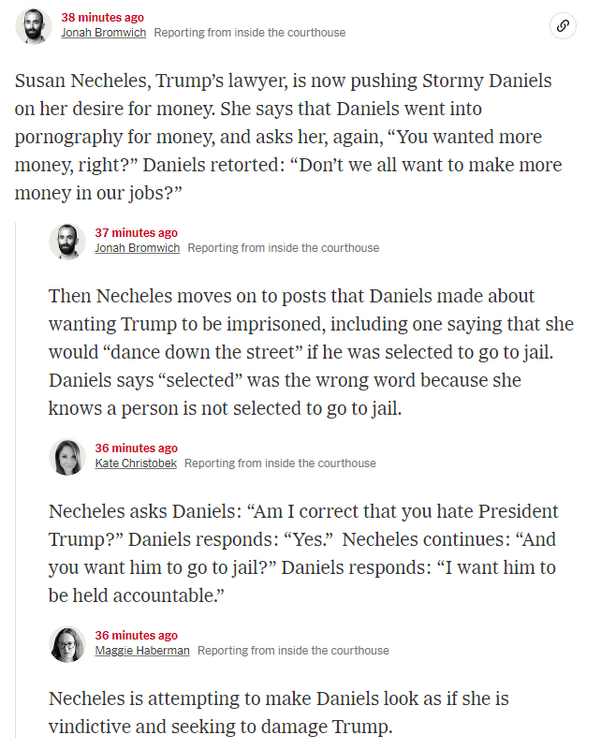 38 minutes ago
Jonah Bromwich Reporting from inside the courthouse

Susan Necheles, Trump's lawyer, is now pushing Stormy Daniels on her desire for money. She says that Daniels went into pornography for money, and asks her, again, "You wanted more money, right?" Daniels retorted: "Don't we all want to make more money in our jobs?"

37 minutes ago
Jonah Bromwich Reporting from inside the courthouse

Then Necheles moves on to posts that Daniels made about wanting Trump to be imprisoned, including one saying that she would "dance down the street" if he was selected to go to jail. Daniels says "selected" was the wrong word because she knows a person is not selected to go to jail.

36 minutes ago
Kate Christobek Reporting from inside the courthouse

Necheles asks Daniels: "Am I correct that you hate President Trump?" Daniels responds: "Yes." Necheles continues: "And you want him to go to jail?" Daniels responds: "I want him to be held accountable."

36 minutes ago
Maggie Haberman Reporting from inside the courthouse

Necheles is attempting to make Daniels look as if she is vindictive and seeking to damage Trump.